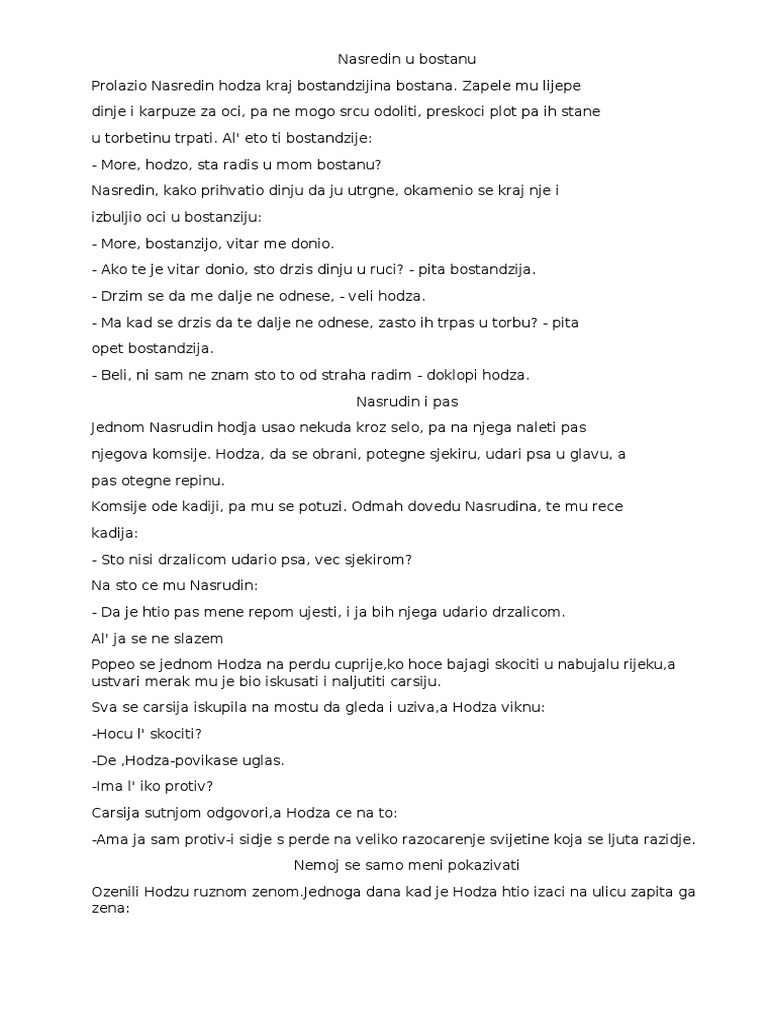 Nasredin u bostanu

Prolazio Nasredin hodza kraj bostandzijina bostana. Zapele mu lijepe dinje i karpuze za oci, pa ne mogo srcu odoliti, preskoci plot pa ih stane u torbetinu trpati. Al' eto ti bostandzije:

- More, hodzo, sta radis u mom bostanu?

Nasredin, kako prihvatio dinju da ju utrgne, okamenio se kraj nje i izbuljio oci u bostanziju:

- More, bostanzijo, vitar me donio.

- Ako te je vitar donio, sto drzis dinju u ruci? - pita bostandzija.

- Drzim se da me dalje ne odnese, - veli hodza.

- Ma kad se drzis da te dalje ne odnese, zasto ih trpas u torbu? - pita opet bostandzija.

- Beli, ni sam ne znam sto to od straha radim - doklopi hodza.

Nasrudin i pas

Jednom Nasrudin hodja usao nekuda kroz selo, pa na njega naleti pas njegova komsije. Hodza, da se obrani, potegne sjekiru, udari psa u glavu, a pas otegne repinu.

Komsije ode kadiji, pa mu se potuzi. Odmah dovedu Nasrudina, te mu rece kadija:

- Sto nisi drzalicom udario psa, vec sjekirom?

Na sto ce mu Nasrudin:

- Da je htio pas mene repom ujesti, i ja bih njega udario drzalicom.

Al' ja se ne slazem

Popeo se jednom Hodza na perdu cuprije,ko hoce bajagi skociti u nabujalu rijeku,a ustvari merak mu je bio iskusati i naljutiti carsiju.

Sva se carsija iskupila na mostu da gleda i uziva,a Hodza viknu:

-Hocu l' skociti?

-De ,Hodza-povikase uglas.

-Ima l' iko protiv?

Carsija sutnjom odgovori,a Hodza ce na to:

-Ama ja sam protiv-i sidje s perde na veliko razocarenje svijetine koja se ljuta razidje.

Nemoj se samo meni pokazivati

Ozenili Hodzu ruznom zenom.Jednoga dana kad je Hodza htio izaci na ulicu zapita ga zena: